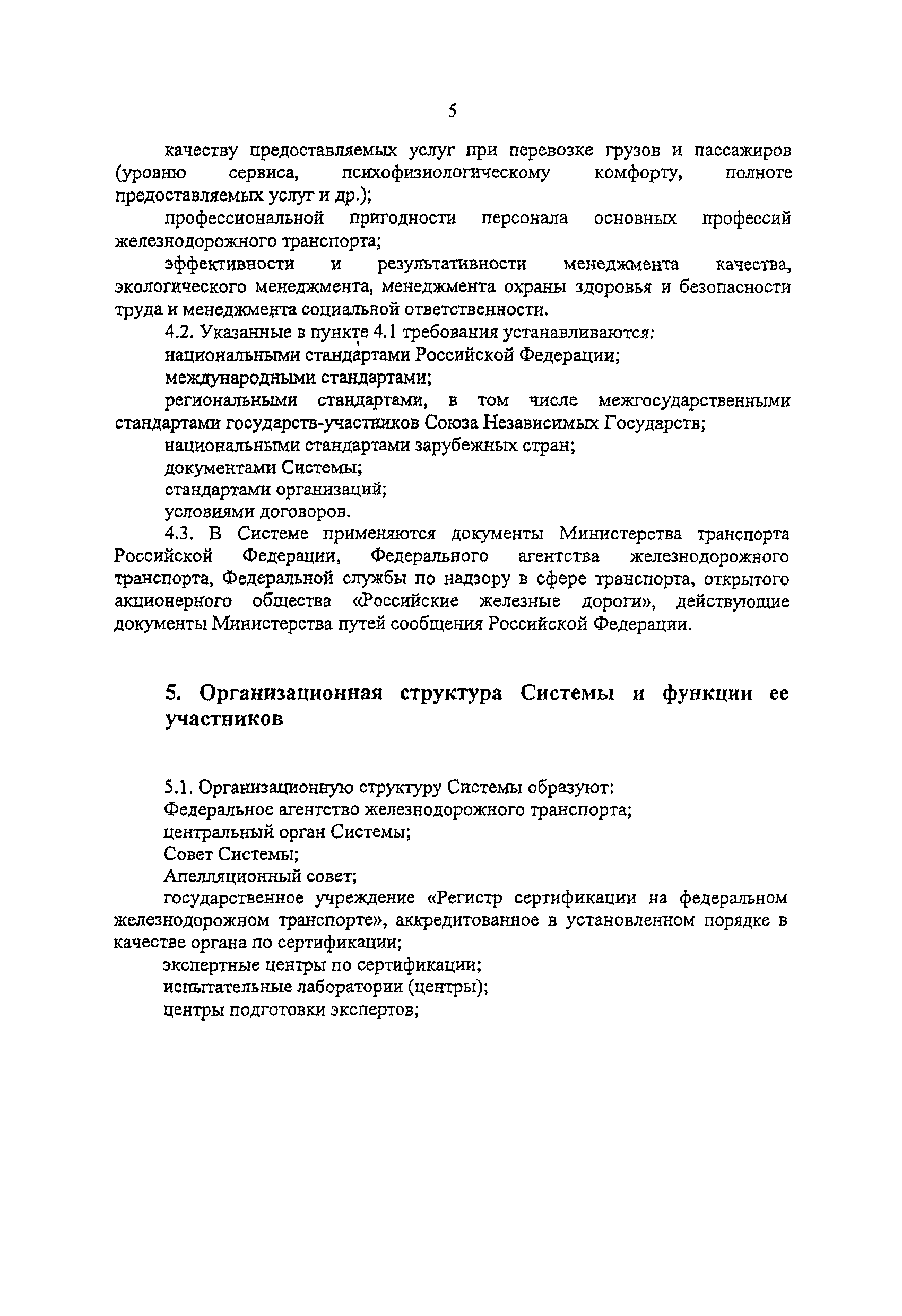 5

качеству предоставляемых услуг при перевозке грузов и пассажиров (уровню сервиса, психофизиологическому комфорту, полноте предоставляемых услуг и др.);

профессиональной пригодности персонала основных профессий железнодорожного транспорта;

эффективности и результативности менеджмента качества, экологического менеджмента, менеджмента охраны здоровья и безопасности труда и менеджмента социальной ответственности.

4.2. Указанные в пункте 4.1 требования устанавливаются:

национальными стандартами Российской Федерации;

международными стандартами;

региональными стандартами, в том числе межгосударственными стандартами государств-участников Союза Независимых Государств;

национальными стандартами зарубежных стран;

документами Системы;

стандартами организаций;

условиями договоров.

4.3. В Системе применяются документы Министерства транспорта Российской Федерации, Федерального агентства железнодорожного транспорта, Федеральной службы по надзору в сфере транспорта, открытого акционерного общества «Российские железные дороги», действующие документы Министерства путей сообщения Российской Федерации.

5. Организационная структура Системы и функции ее участников

5.1. Организационную структуру Системы образуют:

Федеральное агентство железнодорожного транспорта;

центральный орган Системы;

Совет Системы;

Апелляционный совет;

государственное учреждение «Регистр сертификации на федеральном железнодорожном транспорте», аккредитованное в установленном порядке в качестве органа по сертификации;

экспертные центры по сертификации;

испытательные лаборатории (центры);

центры подготовки экспертов;